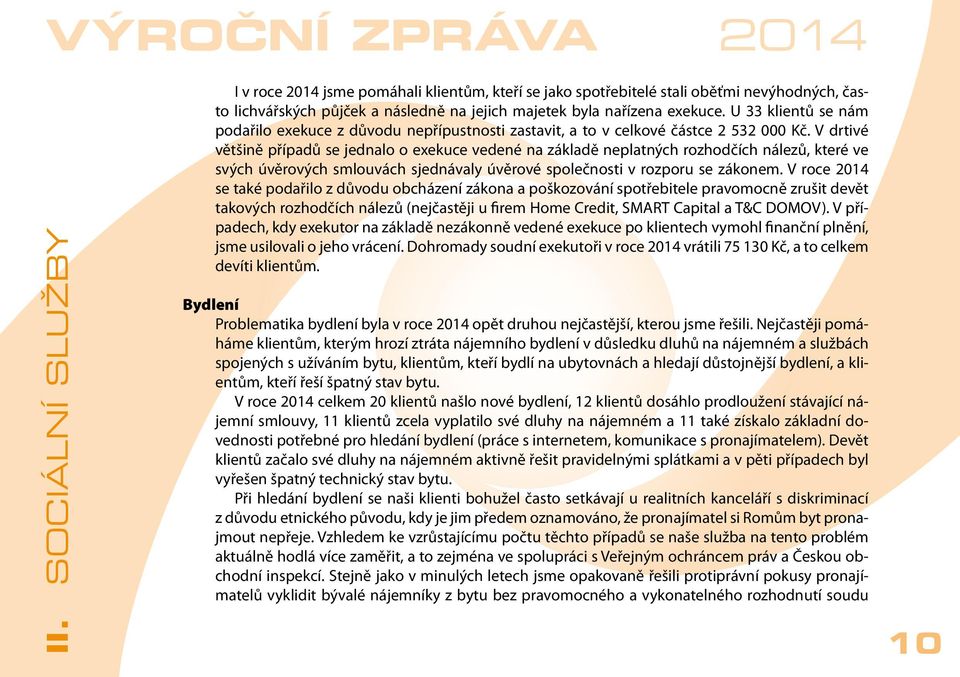 VÝROČNÍ ZPRÁVA 2014

II. SOCIÁLNÍ SLUŽBY

I v roce 2014 jsme pomáhali klientům, kteří se jako spotřebitelé stali oběťmi nevýhodných, často lichvářských půjček a následně na jejich majetek byla nařízena exekuce. U 33 klientů se nám podařilo exekuce z důvodu nepřípustnosti zastavit, a to v celkové částce 2 532 000 Kč. V drtivé většině případů se jednalo o exekuce vedené na základě neplatných rozhodčích nálezů, které ve svých úvěrových smlouvách sjednávaly úvěrové společnosti v rozporu se zákonem. V roce 2014 se také podařilo z důvodu obcházení zákona a poškozování spotřebitele pravomocně zrušit devět takových rozhodčích nálezů (nejčastěji u firem Home Credit, SMART Capital a T&C DOMOV). V případech, kdy exekutor na základě nezákonně vedené exekuce po klientech vymohl finanční plnění, jsme usilovali o jeho vrácení. Dohromady soudní exekutoři v roce 2014 vrátili 75 130 Kč, a to celkem devíti klientům.

Bydlení
Problematika bydlení byla v roce 2014 opět druhou nejčastější, kterou jsme řešili. Nejčastěji pomáháme klientům, kterým hrozí ztráta nájemního bydlení v důsledku dluhů na nájemném a službách spojených s užíváním bytu, klientům, kteří bydlí na ubytovnách a hledají důstojnější bydlení, a klientům, kteří řeší špatný stav bytu.

V roce 2014 celkem 20 klientů našlo nové bydlení, 12 klientů dosáhlo prodloužení stávající nájemní smlouvy, 11 klientů zcela vyplatilo své dluhy na nájemném a 11 také získalo základní dovednosti potřebné pro hledání bydlení (práce s internetem, komunikace s pronajímatelem). Devět klientů začalo své dluhy na nájemném aktivně řešit pravidelnými splátkami a v pěti případech byl vyřešen špatný technický stav bytu.

Při hledání bydlení se naši klienti bohužel často setkávají u realitních kanceláří s diskriminací z důvodu etnického původu, kdy je jim předem oznamováno, že pronajímatel si Romům byt pronajmout nepřeje. Vzhledem ke vzrůstajícímu počtu těchto případů se naše služba na tento problém aktuálně hodlá více zaměřit, a to zejména ve spolupráci s Veřejným ochráncem práv a Českou obchodní inspekcí. Stejně jako v minulých letech jsme opakovaně řešili protiprávní pokusy pronajímatelů vyklidit bývalé nájemníky z bytu bez pravomocného a vykonatelného rozhodnutí soudu

10